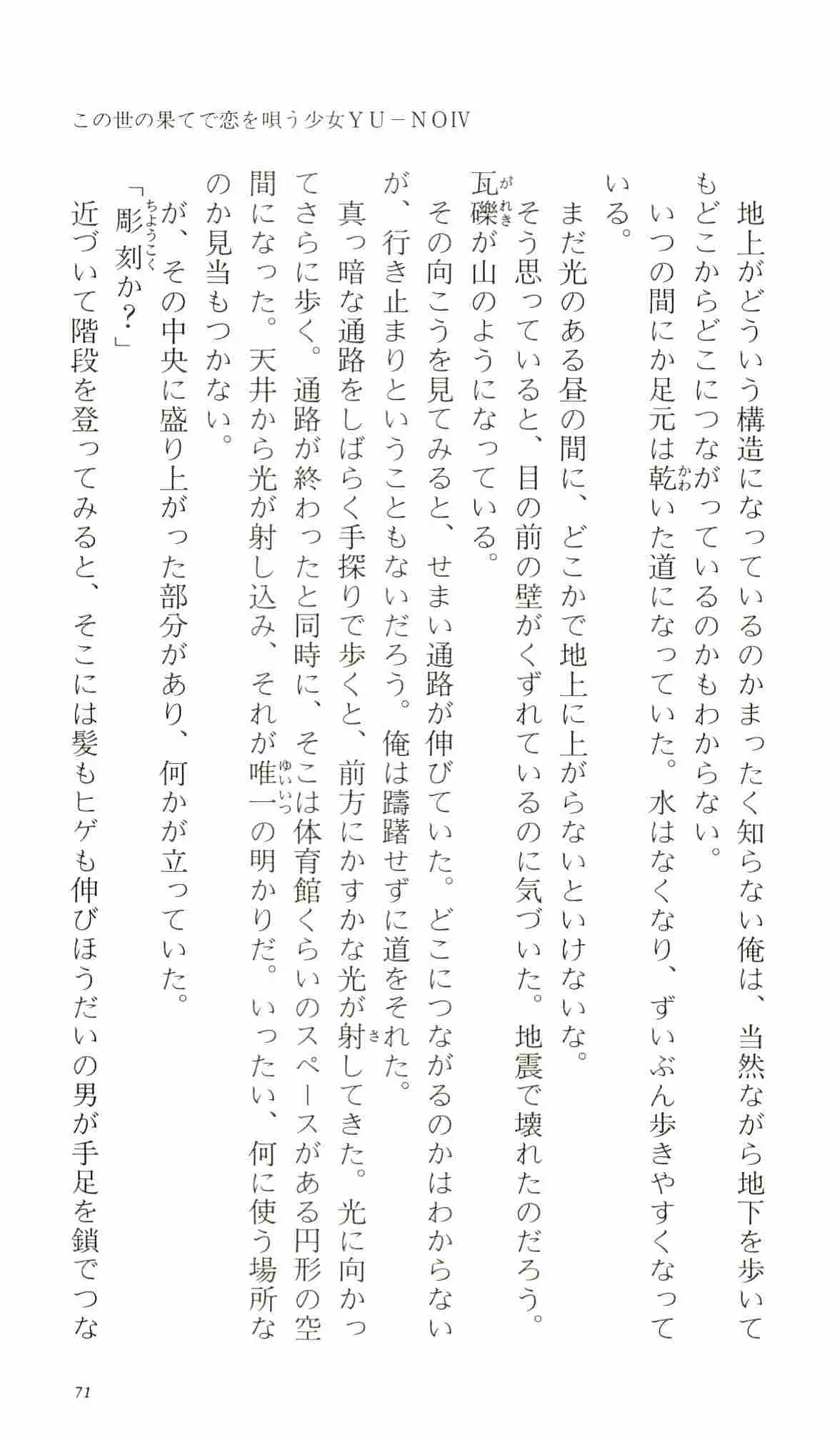 この世の果てで恋を唄う少女ＹＵ－ＮＯⅣ

地上がどういう構造になっているのかまったく知らない俺は、当然ながら地下を歩いてもどこからどこにつながっているのかもわからない。

いつの間にか足元は乾いた道になっていた。水はなくなり、ずいぶん歩きやすくなっている。

まだ光のある昼の間に、どこかで地上に上がらないといけないな。

そう思っていると、目の前の壁がくずれているのに気づいた。地震で壊れたのだろう。瓦礫が山のようになっている。

その向こうを見てみると、せまい通路が伸びていた。どこにつながるのかはわからないが、行き止まりということもないだろう。俺は躊躇せずに道をそれた。

真っ暗な通路をしばらく手探りで歩くと、前方にかすかな光が射してきた。光に向かってさらに歩く。通路が終わったと同時に、そこは体育館くらいのスペースがある円形の空間になった。天井から光が射し込み、それが唯一の明かりだ。いったい、何に使う場所なのか見当もつかない。

が、その中央に盛り上がった部分があり、何かが立っていた。

「彫刻か？」

近づいて階段を登ってみると、そこには髪もヒゲも伸びほうだいの男が手足を鎖でつな

71